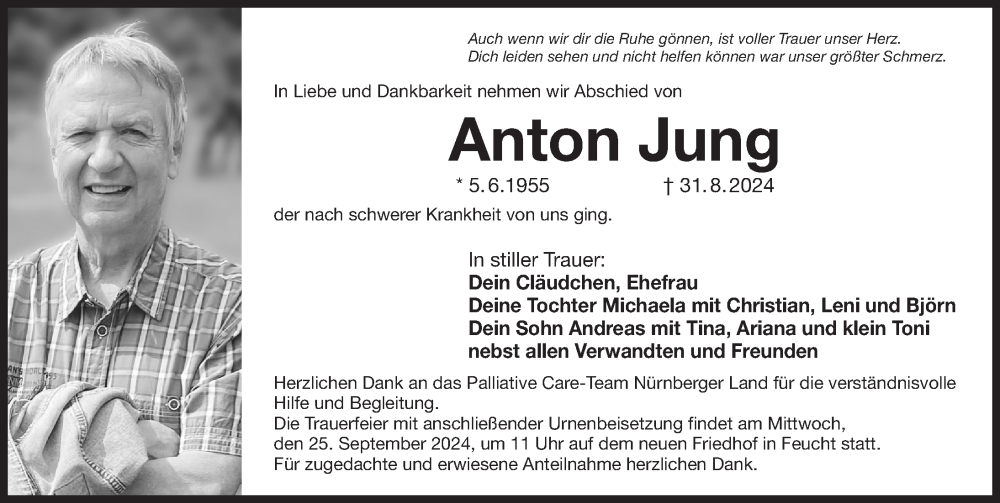 Auch wenn wir dir die Ruhe gönnen, ist voller Trauer unser Herz.
Dich leiden sehen und nicht helfen können war unser größter Schmerz.

In Liebe und Dankbarkeit nehmen wir Abschied von

Anton Jung

* 5.6.1955 † 31.8.2024

der nach schwerer Krankheit von uns ging.

In stiller Trauer:
Dein Cläudchen, Ehefrau
Deine Tochter Michaela mit Christian, Leni und Björn
Dein Sohn Andreas mit Tina, Ariana und klein Toni
nebst allen Verwandten und Freunden

Herzlichen Dank an das Palliative Care-Team Nürnberger Land für die verständnisvolle Hilfe und Begleitung.
Die Trauerfeier mit anschließender Urnenbeisetzung findet am Mittwoch, den 25. September 2024, um 11 Uhr auf dem neuen Friedhof in Feucht statt.
Für zugedachte und erwiesene Anteilnahme herzlichen Dank.